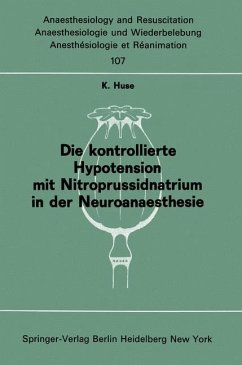 Anaesthesiology and Resuscitation
Anaesthesiologie und Wiederbelebung
Anesthésiologie et Réanimation
107

K. Huse

Die kontrollierte Hypotension mit Nitroprussidnatrium in der Neuroanaesthesie

Springer-Verlag Berlin Heidelberg New York